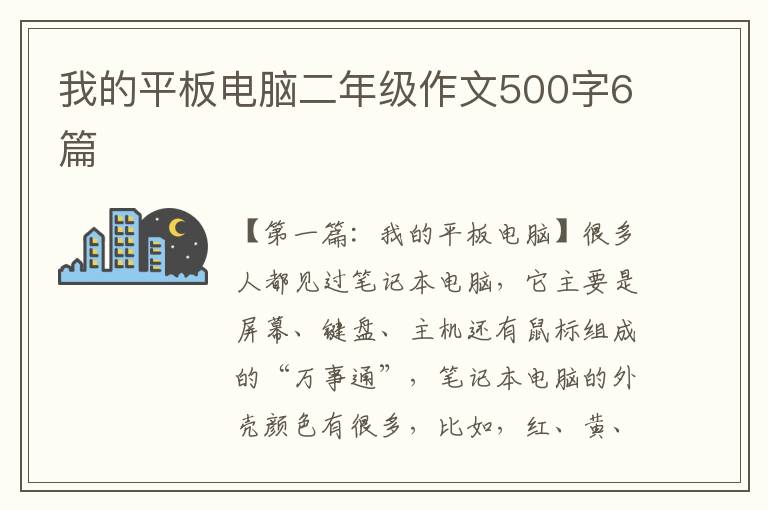 我的平板电脑二年级作文500字6篇

【第一篇：我的平板电脑】很多人都见过笔记本电脑，它主要是屏幕、键盘、主机还有鼠标组成的“万事通”，笔记本电脑的外壳颜色有很多，比如，红、黄、